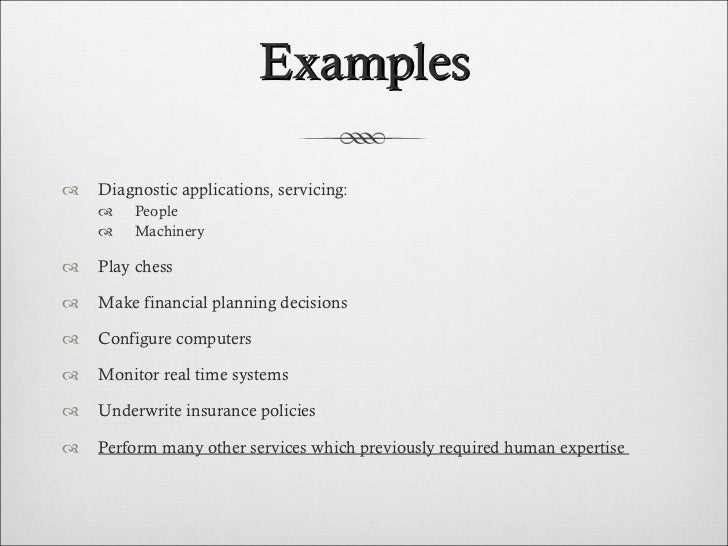 Examples

Diagnostic applications, servicing:
People
Machinery

Play chess

Make financial planning decisions

Configure computers

Monitor real time systems

Underwrite insurance policies

Perform many other services which previously required human expertise